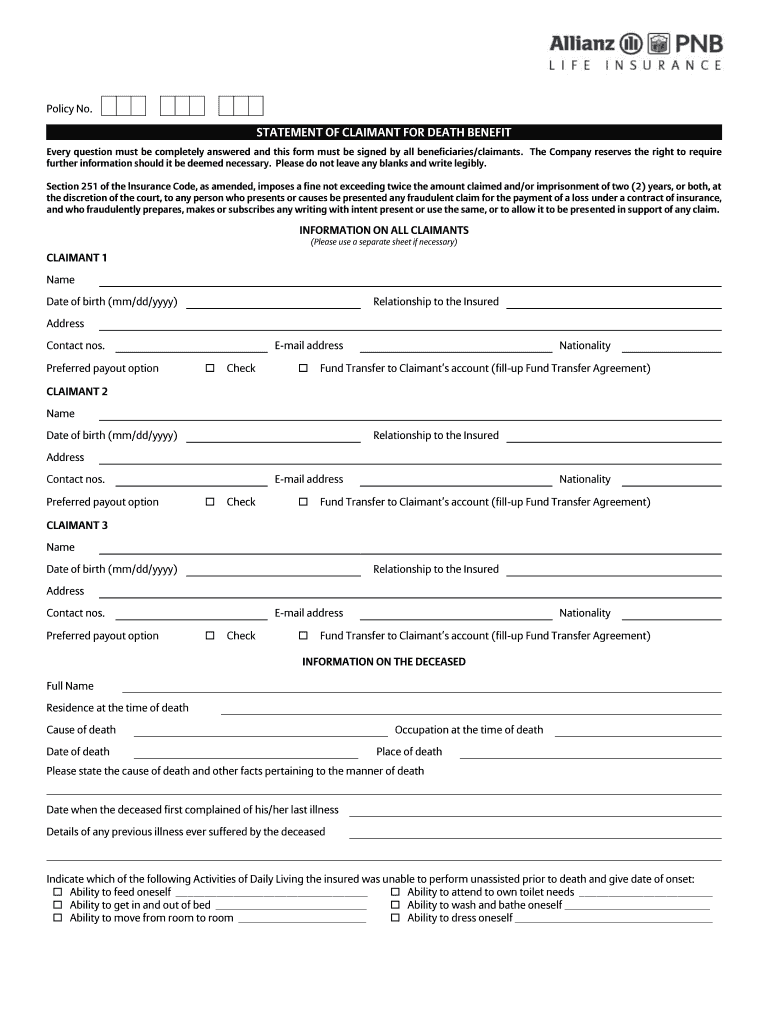 Allianz PNB
LIFE INSURANCE

Policy No.

STATEMENT OF CLAIMANT FOR DEATH BENEFIT

Every question must be completely answered and this form must be signed by all beneficiaries/claimants. The Company reserves the right to require further information should it be deemed necessary. Please do not leave any blanks and write legibly.

Section 251 of the Insurance Code, as amended, imposes a fine not exceeding twice the amount claimed and/or imprisonment of two (2) years, or both, at the discretion of the court, to any person who presents or causes be presented any fraudulent claim for the payment of a loss under a contract of insurance, and who fraudulently prepares, makes or subscribes any writing with intent present or use the same, or to allow it to be presented in support of any claim.

INFORMATION ON ALL CLAIMANTS
(Please use a separate sheet if necessary)

CLAIMANT 1

Name

Date of birth (mm/dd/yyyy) Relationship to the Insured

Address

Contact nos. E-mail address Nationality

Preferred payout option ☐ Check ☐ Fund Transfer to Claimant's account (fill-up Fund Transfer Agreement)

CLAIMANT 2

Name

Date of birth (mm/dd/yyyy) Relationship to the Insured

Address

Contact nos. E-mail address Nationality

Preferred payout option ☐ Check ☐ Fund Transfer to Claimant's account (fill-up Fund Transfer Agreement)

CLAIMANT 3

Name

Date of birth (mm/dd/yyyy) Relationship to the Insured

Address

Contact nos. E-mail address Nationality

Preferred payout option ☐ Check ☐ Fund Transfer to Claimant's account (fill-up Fund Transfer Agreement)

INFORMATION ON THE DECEASED

Full Name

Residence at the time of death

Cause of death Occupation at the time of death

Date of death Place of death

Please state the cause of death and other facts pertaining to the manner of death

Date when the deceased first complained of his/her last illness

Details of any previous illness ever suffered by the deceased

Indicate which of the following Activities of Daily Living the insured was unable to perform unassisted prior to death and give date of onset:
☐ Ability to feed oneself
☐ Ability to get in and out of bed
☐ Ability to move from room to room
☐ Ability to attend to own toilet needs
☐ Ability to wash and bathe oneself
☐ Ability to dress oneself